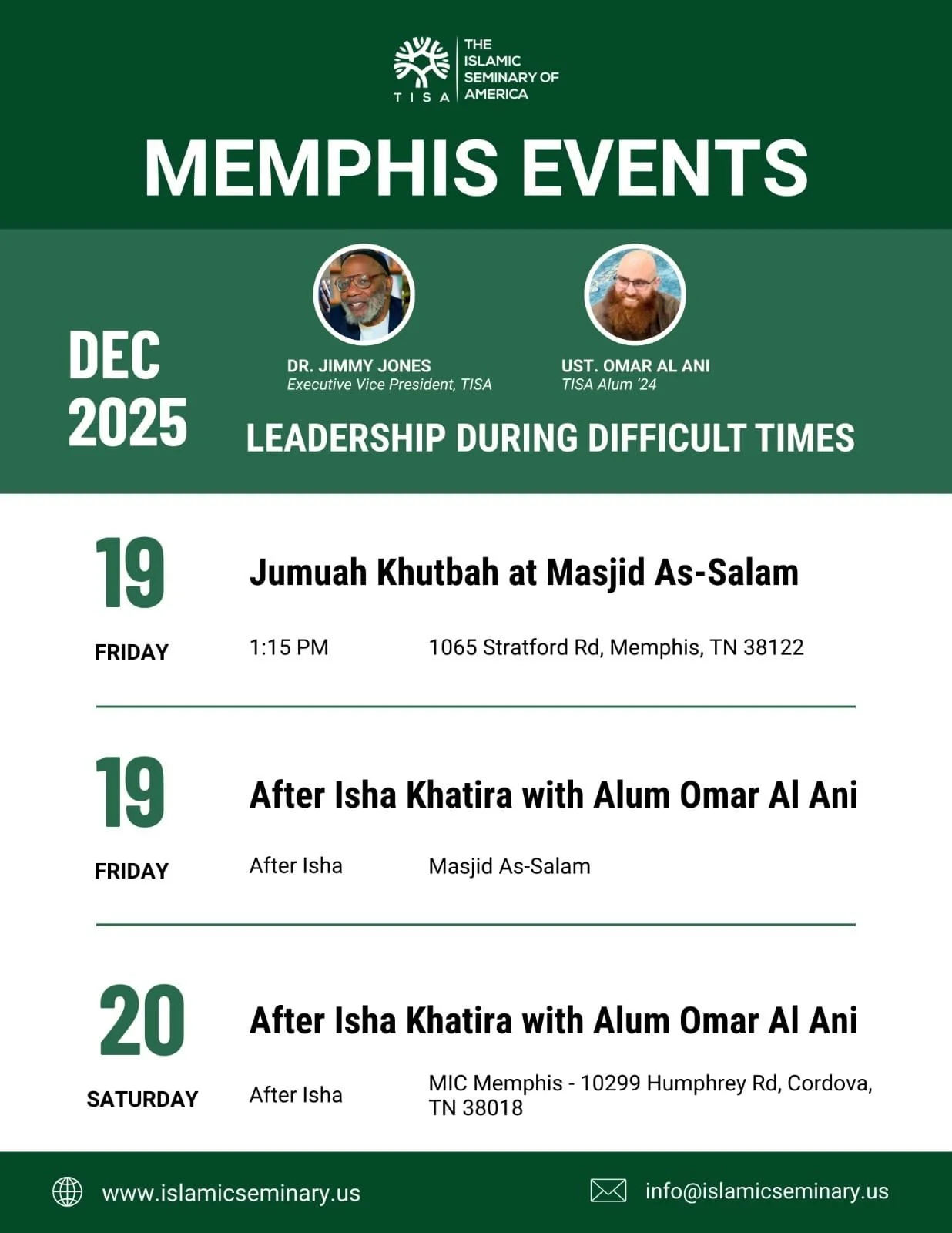 TISA
THE ISLAMIC SEMINARY OF AMERICA

MEMPHIS EVENTS

DEC 2025

DR. JIMMY JONES
Executive Vice President, TISA

UST. OMAR AL ANI
TISA Alum '24

LEADERSHIP DURING DIFFICULT TIMES

19
FRIDAY
Jumuah Khutbah at Masjid As-Salam
1:15 PM
1065 Stratford Rd, Memphis, TN 38122

19
FRIDAY
After Isha Khatira with Alum Omar Al Ani
After Isha
Masjid As-Salam

20
SATURDAY
After Isha Khatira with Alum Omar Al Ani
After Isha
MIC Memphis - 10299 Humphrey Rd, Cordova, TN 38018

www.islamicseminary.us
info@islamicseminary.us